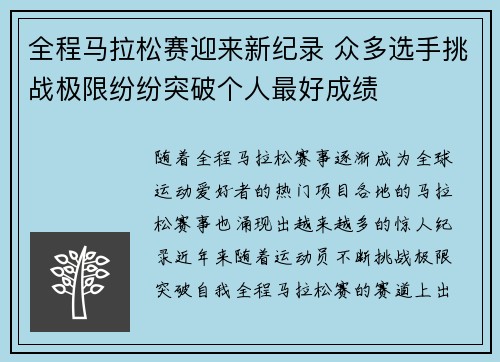 全程马拉松赛迎来新纪录 众多选手挑战极限纷纷突破个人最好成绩

随着全程马拉松赛事逐渐成为全球运动爱好者的热门项目各地的马拉松赛事也涌现出越来越多的惊人纪录近年来随着运动员不断挑战极限突破自我全程马拉松赛的赛道上出